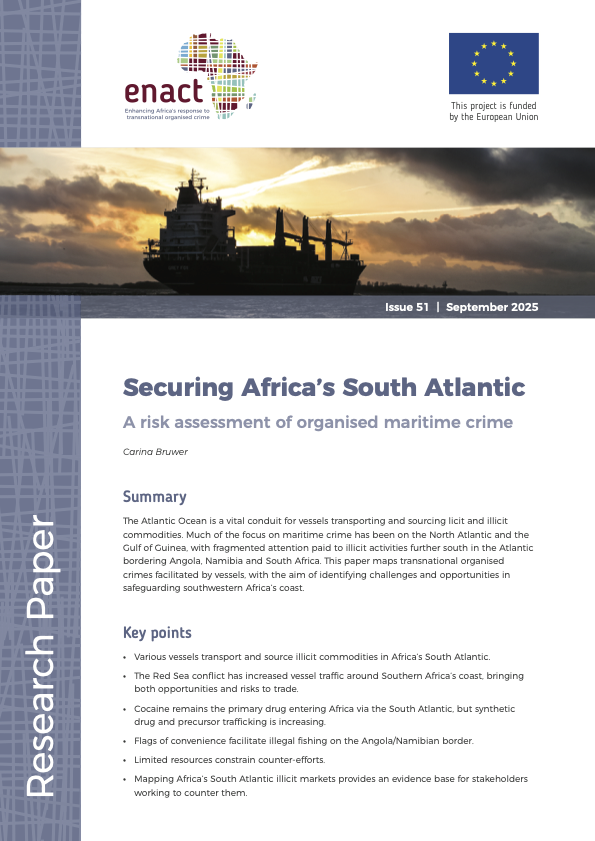 enact
Enhancing Africa's response to transnational organised crime

This project is funded by the European Union

Issue 51 | September 2025

Research Paper

Securing Africa's South Atlantic

A risk assessment of organised maritime crime

Carina Bruwer

Summary

The Atlantic Ocean is a vital conduit for vessels transporting and sourcing licit and illicit commodities. Much of the focus on maritime crime has been on the North Atlantic and the Gulf of Guinea, with fragmented attention paid to illicit activities further south in the Atlantic bordering Angola, Namibia and South Africa. This paper maps transnational organised crimes facilitated by vessels, with the aim of identifying challenges and opportunities in safeguarding southwestern Africa's coast.

Key points

• Various vessels transport and source illicit commodities in Africa's South Atlantic.
• The Red Sea conflict has increased vessel traffic around Southern Africa's coast, bringing both opportunities and risks to trade.
• Cocaine remains the primary drug entering Africa via the South Atlantic, but synthetic drug and precursor trafficking is increasing.
• Flags of convenience facilitate illegal fishing on the Angola/Namibian border.
• Limited resources constrain counter-efforts.
• Mapping Africa's South Atlantic illicit markets provides an evidence base for stakeholders working to counter them.